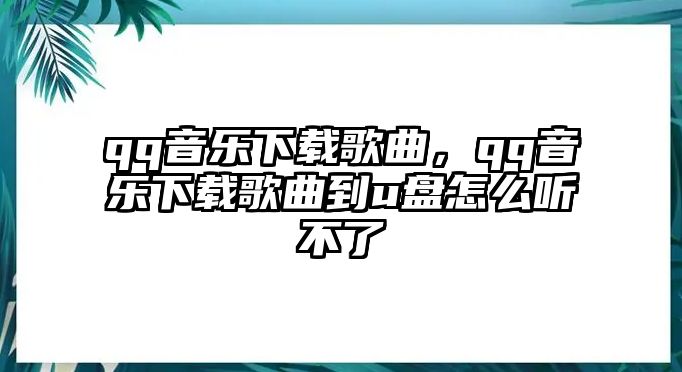 qq音乐下载歌曲，qq音乐下载歌曲到u盘怎么听不了